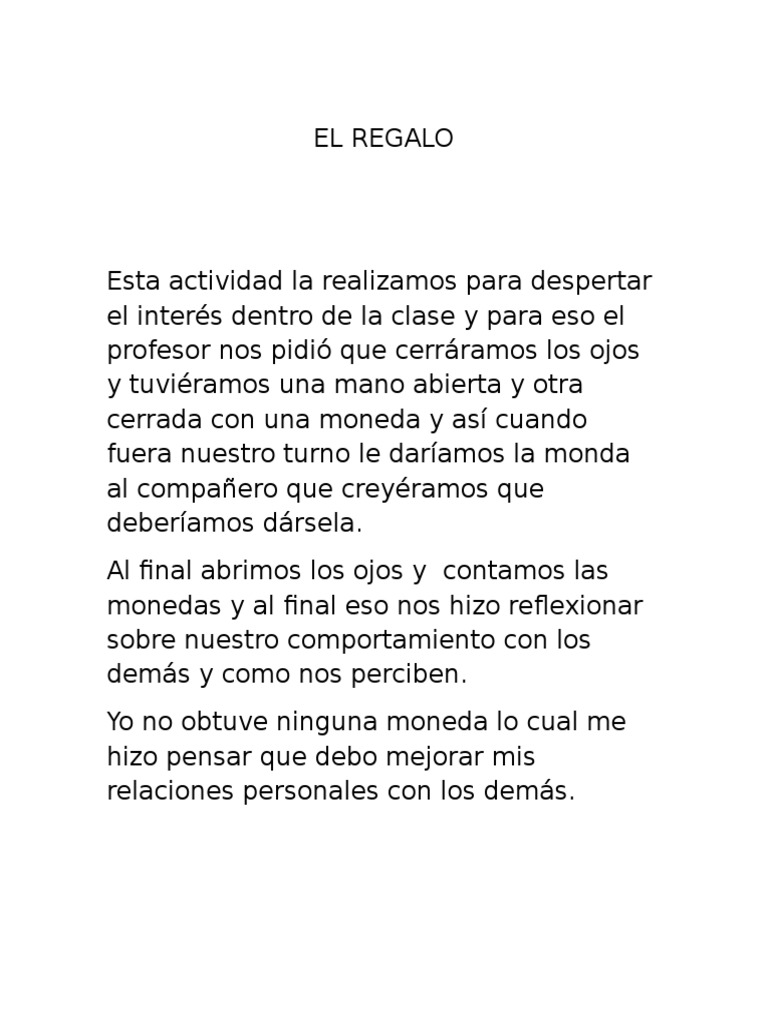 EL REGALO

Esta actividad la realizamos para despertar el interés dentro de la clase y para eso el profesor nos pidió que cerráramos los ojos y tuviéramos una mano abierta y otra cerrada con una moneda y así cuando fuera nuestro turno le daríamos la monda al compañero que creyéramos que deberíamos dársela.

Al final abrimos los ojos y contamos las monedas y al final eso nos hizo reflexionar sobre nuestro comportamiento con los demás y como nos perciben.

Yo no obtuve ninguna moneda lo cual me hizo pensar que debo mejorar mis relaciones personales con los demás.